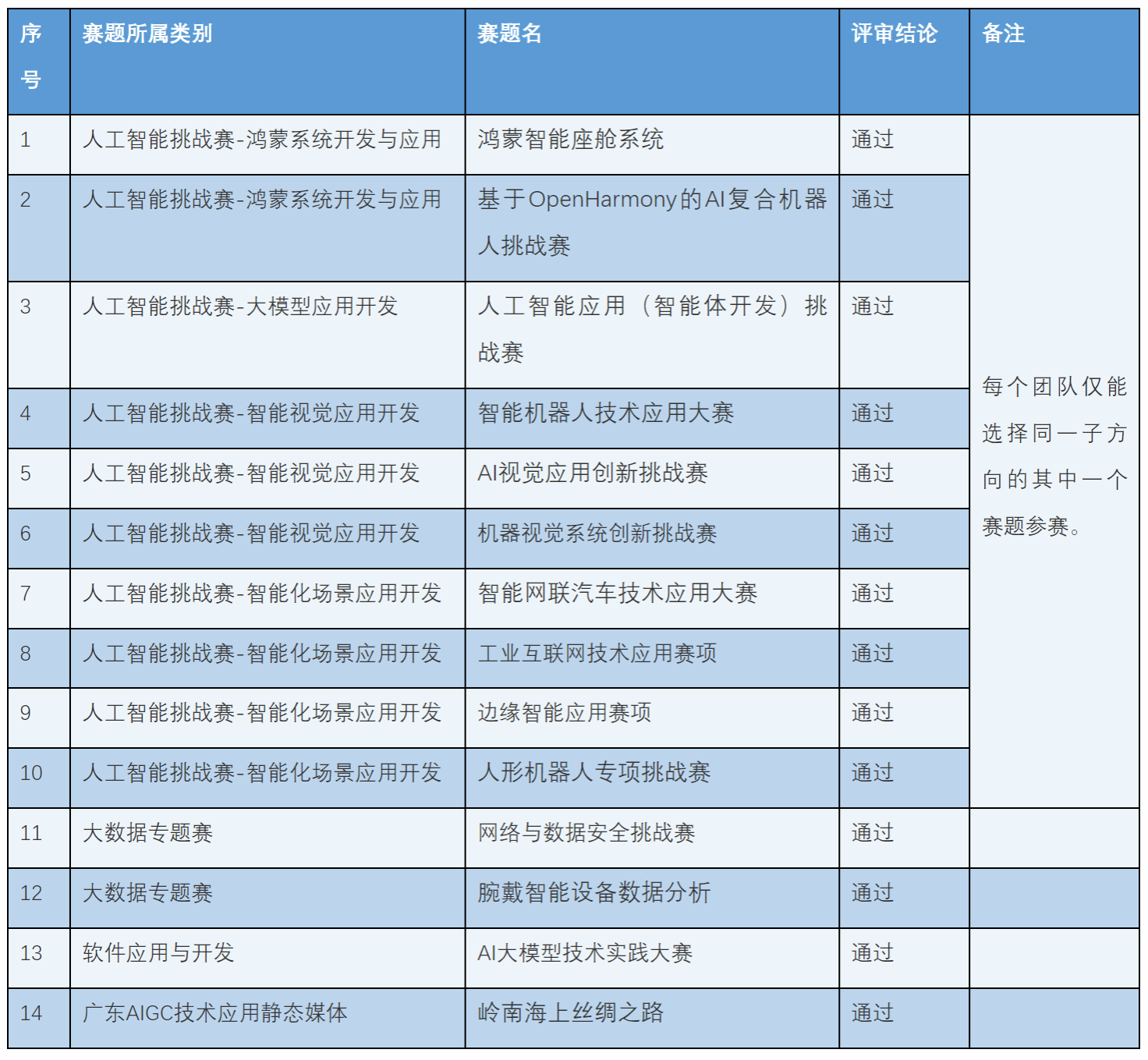 | 序号 | 赛题所属类别 | 赛题名 | 评审结论 | 备注 |
|---|---|---|---|---|
| 1 | 人工智能挑战赛-鸿蒙系统开发与应用 | 鸿蒙智能座舱系统 | 通过 | 每个团队仅能选择同一子方向的其中一个赛题参赛。 |
| 2 | 人工智能挑战赛-鸿蒙系统开发与应用 | 基于OpenHarmony的AI复合机器人挑战赛 | 通过 | |
| 3 | 人工智能挑战赛-大模型应用开发 | 人工智能应用（智能体开发）挑战赛 | 通过 | |
| 4 | 人工智能挑战赛-智能视觉应用开发 | 智能机器人技术应用大赛 | 通过 | |
| 5 | 人工智能挑战赛-智能视觉应用开发 | AI视觉应用创新挑战赛 | 通过 | |
| 6 | 人工智能挑战赛-智能视觉应用开发 | 机器视觉系统创新挑战赛 | 通过 | |
| 7 | 人工智能挑战赛-智能化场景应用开发 | 智能网联汽车技术应用大赛 | 通过 | |
| 8 | 人工智能挑战赛-智能化场景应用开发 | 工业互联网技术应用赛项 | 通过 | |
| 9 | 人工智能挑战赛-智能化场景应用开发 | 边缘智能应用赛项 | 通过 | |
| 10 | 人工智能挑战赛-智能化场景应用开发 | 人形机器人专项挑战赛 | 通过 | |
| 11 | 大数据专题赛 | 网络与数据安全挑战赛 | 通过 | |
| 12 | 大数据专题赛 | 腕戴智能设备数据分析 | 通过 | |
| 13 | 软件应用与开发 | AI大模型技术实践大赛 | 通过 | |
| 14 | 广东AIGC技术应用静态媒体 | 岭南海上丝绸之路 | 通过 | |